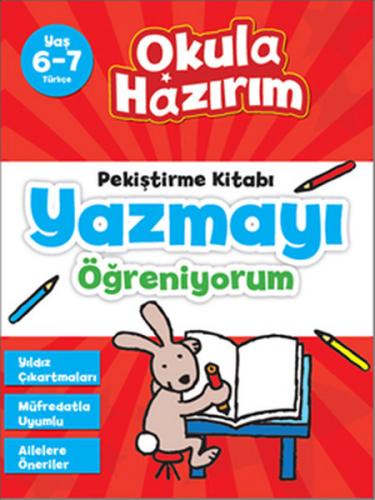 Yaş 6-7 Türkçe

Okula Hazırım

Pekiştirme Kitabı

Yazmayı

Öğreniyorum

Yıldız Çıkartmaları

Müfredatla Uyumlu

Ailelere Öneriler